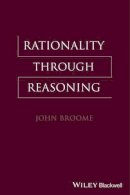 RATIONALITY
THROUGH
REASONING

JOHN BROOME

WILEY Blackwell